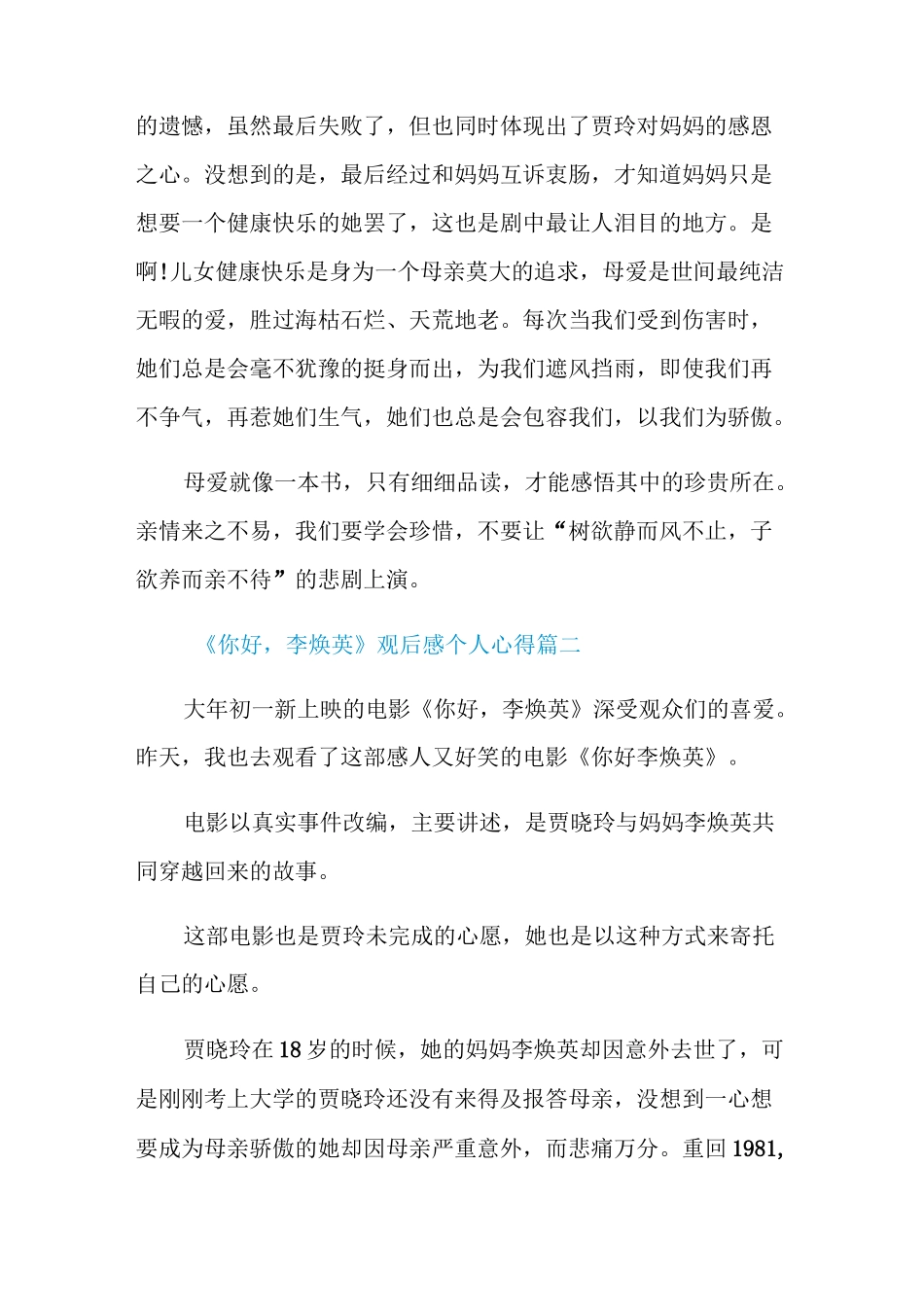 的遗憾，虽然最后失败了，但也同时体现出了贾玲对妈妈的感恩之心。没想到的是，最后经过和妈妈互诉衷肠，才知道妈妈只是想要一个健康快乐的她罢了，这也是剧中最让人泪目的地方。是啊!儿女健康快乐是身为一个母亲莫大的追求，母爱是世间最纯洁无暇的爱，胜过海枯石烂、天荒地老。每次当我们受到伤害时，她们总是会毫不犹豫的挺身而出，为我们遮风挡雨，即使我们再不争气，再惹她们生气，她们也总是会包容我们，以我们为骄傲。

母爱就像一本书，只有细细品读，才能感悟其中的珍贵所在。亲情来之不易，我们要学会珍惜，不要让“树欲静而风不止，子欲养而亲不待”的悲剧上演。

《你好，李焕英》观后感个人心得篇二

大年初一新上映的电影《你好，李焕英》深受观众们的喜爱。昨天，我也去观看了这部感人又好笑的电影《你好李焕英》。

电影以真实事件改编，主要讲述，是贾晓玲与妈妈李焕英共同穿越回来的故事。

这部电影也是贾玲未完成的心愿，她也是以这种方式来寄托自己的心愿。

贾晓玲在18岁的时候，她的妈妈李焕英却因意外去世了，可是刚刚考上大学的贾晓玲还没有来得及报答母亲，没想到一心想要成为母亲骄傲的她却因母亲严重意外，而悲痛万分。重回1981,